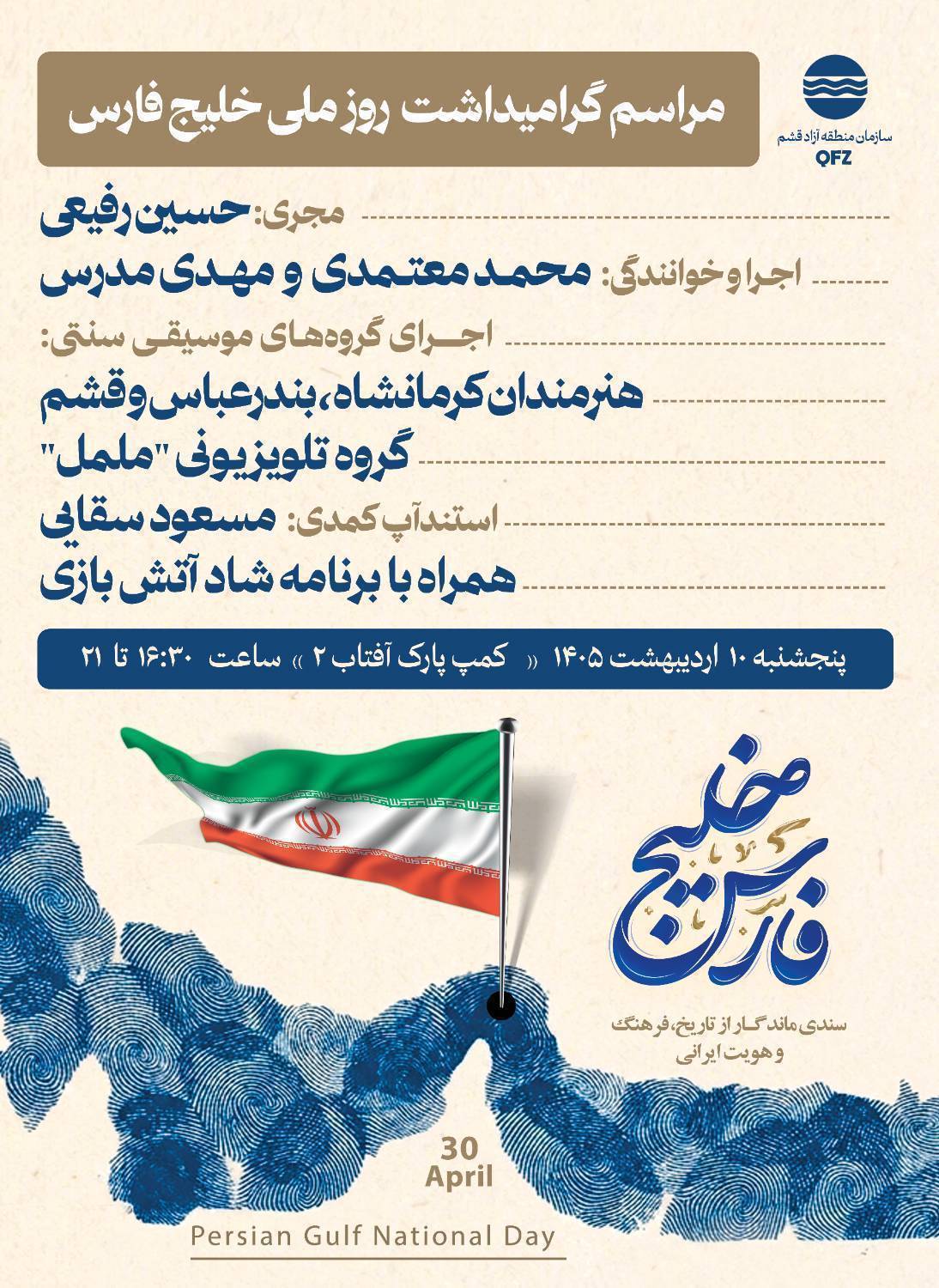 سازمان منطقه آزاد قشم
QFZ

مراسم گرامیداشت روز ملی خلیج فارس

مجری: حسین رفیعی

اجرا و خوانندگی: محمد معتمدی و مهدی مدرس

اجرای گروه‌های موسیقی سنتی:

هنرمندان کرمانشاه، بندرعباس و قشم

گروه تلویزیونی "ململ"

استندآپ کمدی: مسعود سقایی

همراه با برنامه شاد آتش بازی

پنجشنبه ۱۰ اردیبهشت ۱۴۰۵ « کمپ پارک آفتاب ۲ » ساعت ۱۶:۳۰ تا ۲۱

خلیج فارس

سندی ماندگار از تاریخ، فرهنگ و هویت ایرانی

30
April

Persian Gulf National Day